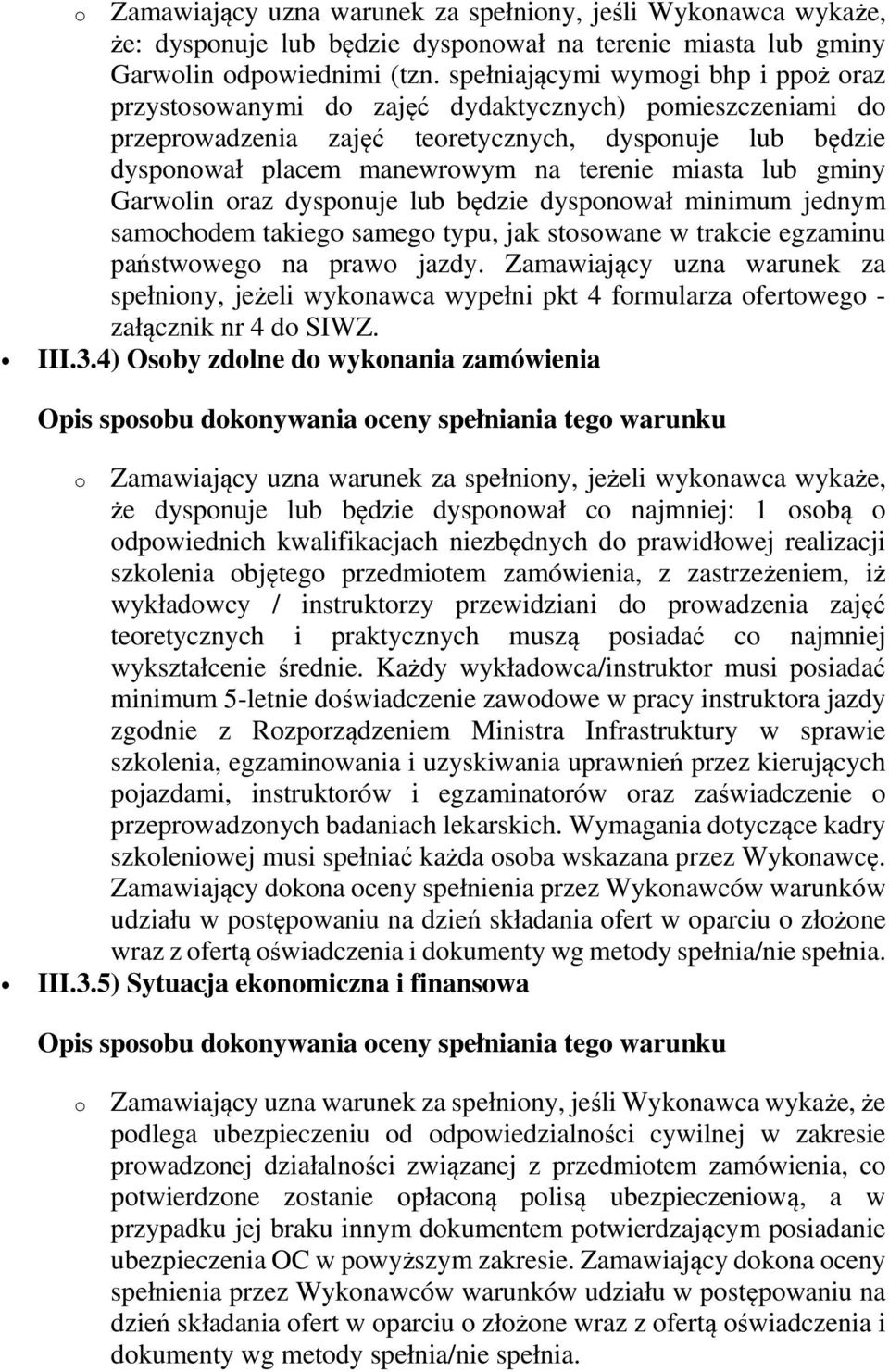 o Zamawiający uzna warunek za spełniony, jeśli Wykonawca wykaże, że: dysponuje lub będzie dysponował na terenie miasta lub gminy Garwolin odpowiednimi (tzn. spełniającymi wymogi bhp i ppoż oraz przystosowanymi do zajęć dydaktycznych) pomieszczeniami do przeprowadzenia zajęć teoretycznych, dysponuje lub będzie dysponował placem manewrowym na terenie miasta lub gminy Garwolin oraz dysponuje lub będzie dysponował minimum jednym samochodem takiego samego typu, jak stosowane w trakcie egzaminu państwowego na prawo jazdy. Zamawiający uzna warunek za spełniony, jeżeli wykonawca wypełni pkt 4 formularza ofertowego - załącznik nr 4 do SIWZ.

• III.3.4) Osoby zdolne do wykonania zamówienia

Opis sposobu dokonywania oceny spełniania tego warunku

o Zamawiający uzna warunek za spełniony, jeżeli wykonawca wykaże, że dysponuje lub będzie dysponował co najmniej: 1 osobą o odpowiednich kwalifikacjach niezbędnych do prawidłowej realizacji szkolenia objętego przedmiotem zamówienia, z zastrzeżeniem, iż wykładowcy / instruktorzy przewidziani do prowadzenia zajęć teoretycznych i praktycznych muszą posiadać co najmniej wykształcenie średnie. Każdy wykładowca/instruktor musi posiadać minimum 5-letnie doświadczenie zawodowe w pracy instruktora jazdy zgodnie z Rozporządzeniem Ministra Infrastruktury w sprawie szkolenia, egzaminowania i uzyskiwania uprawnień przez kierujących pojazdami, instruktorów i egzaminatorów oraz zaświadczenie o przeprowadzonych badaniach lekarskich. Wymagania dotyczące kadry szkoleniowej musi spełniać każda osoba wskazana przez Wykonawcę. Zamawiający dokona oceny spełnienia przez Wykonawców warunków udziału w postępowaniu na dzień składania ofert w oparciu o złożone wraz z ofertą oświadczenia i dokumenty wg metody spełnia/nie spełnia.

• III.3.5) Sytuacja ekonomiczna i finansowa

Opis sposobu dokonywania oceny spełniania tego warunku

o Zamawiający uzna warunek za spełniony, jeśli Wykonawca wykaże, że podlega ubezpieczeniu od odpowiedzialności cywilnej w zakresie prowadzonej działalności związanej z przedmiotem zamówienia, co potwierdzone zostanie opłaconą polisą ubezpieczeniową, a w przypadku jej braku innym dokumentem potwierdzającym posiadanie ubezpieczenia OC w powyższym zakresie. Zamawiający dokona oceny spełnienia przez Wykonawców warunków udziału w postępowaniu na dzień składania ofert w oparciu o złożone wraz z ofertą oświadczenia i dokumenty wg metody spełnia/nie spełnia.